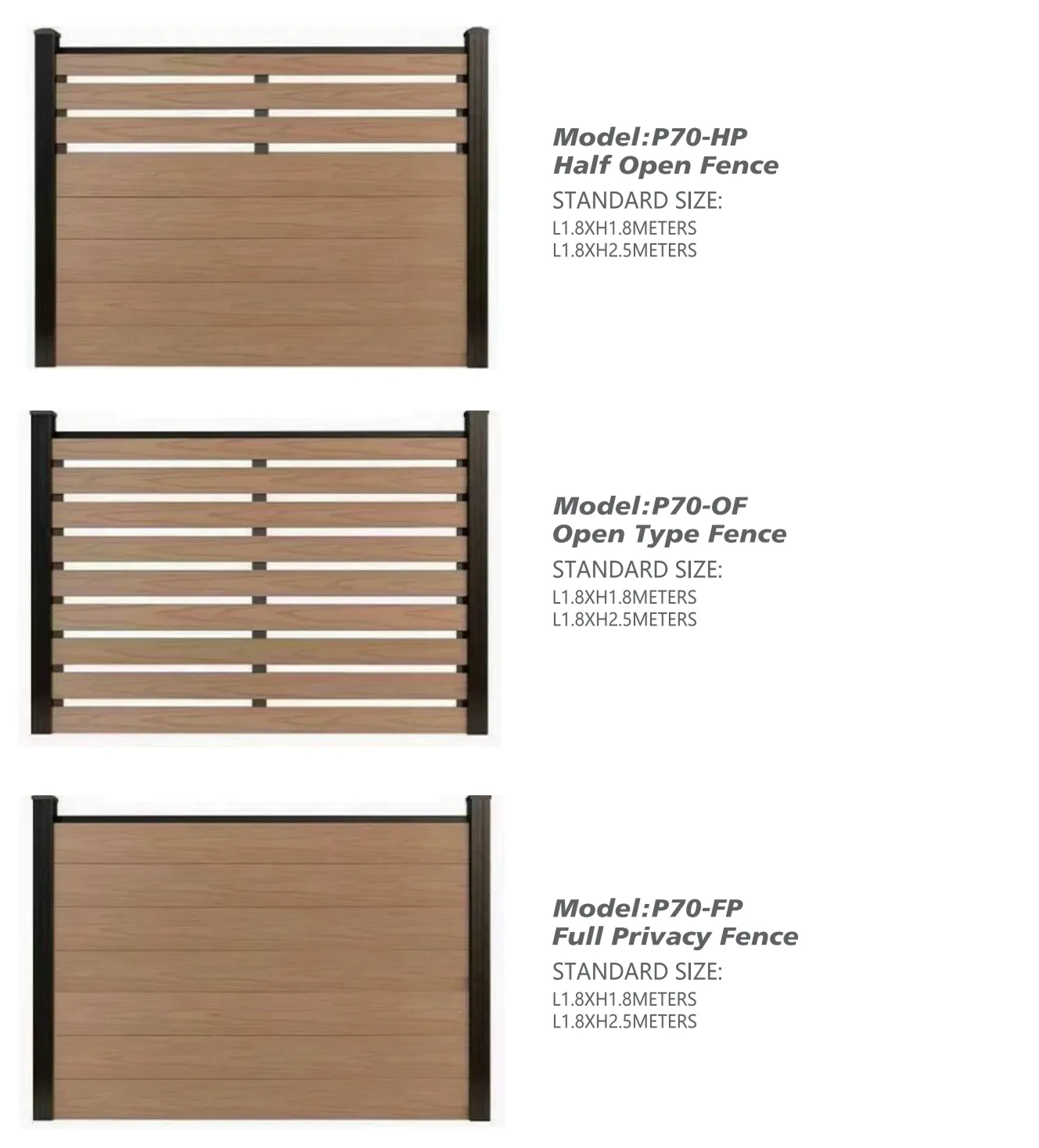 Model:P70-HP
Half Open Fence
STANDARD SIZE:
L1.8XH1.8METERS
L1.8XH2.5METERS

Model:P70-OF
Open Type Fence
STANDARD SIZE:
L1.8XH1.8METERS
L1.8XH2.5METERS

Model:P70-FP
Full Privacy Fence
STANDARD SIZE:
L1.8XH1.8METERS
L1.8XH2.5METERS